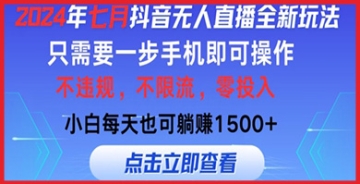 2024年七月抖音无人直播全新玩法
只需要一步手机即可操作
不违规，不限流，零投入
小白每天也可躺赚1500+
点击立即查看